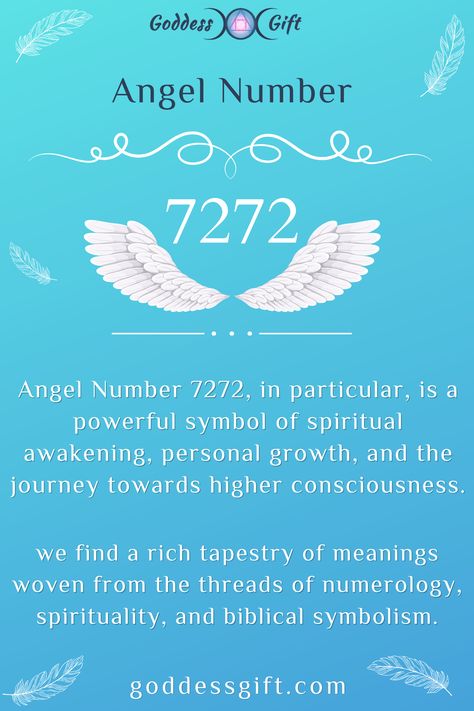 Goddess Gift

Angel Number

7272

Angel Number 7272, in particular, is a powerful symbol of spiritual awakening, personal growth, and the journey towards higher consciousness.

we find a rich tapestry of meanings woven from the threads of numerology, spirituality, and biblical symbolism.

goddessgift.com